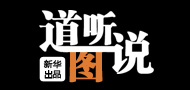 道听图说
新华出品